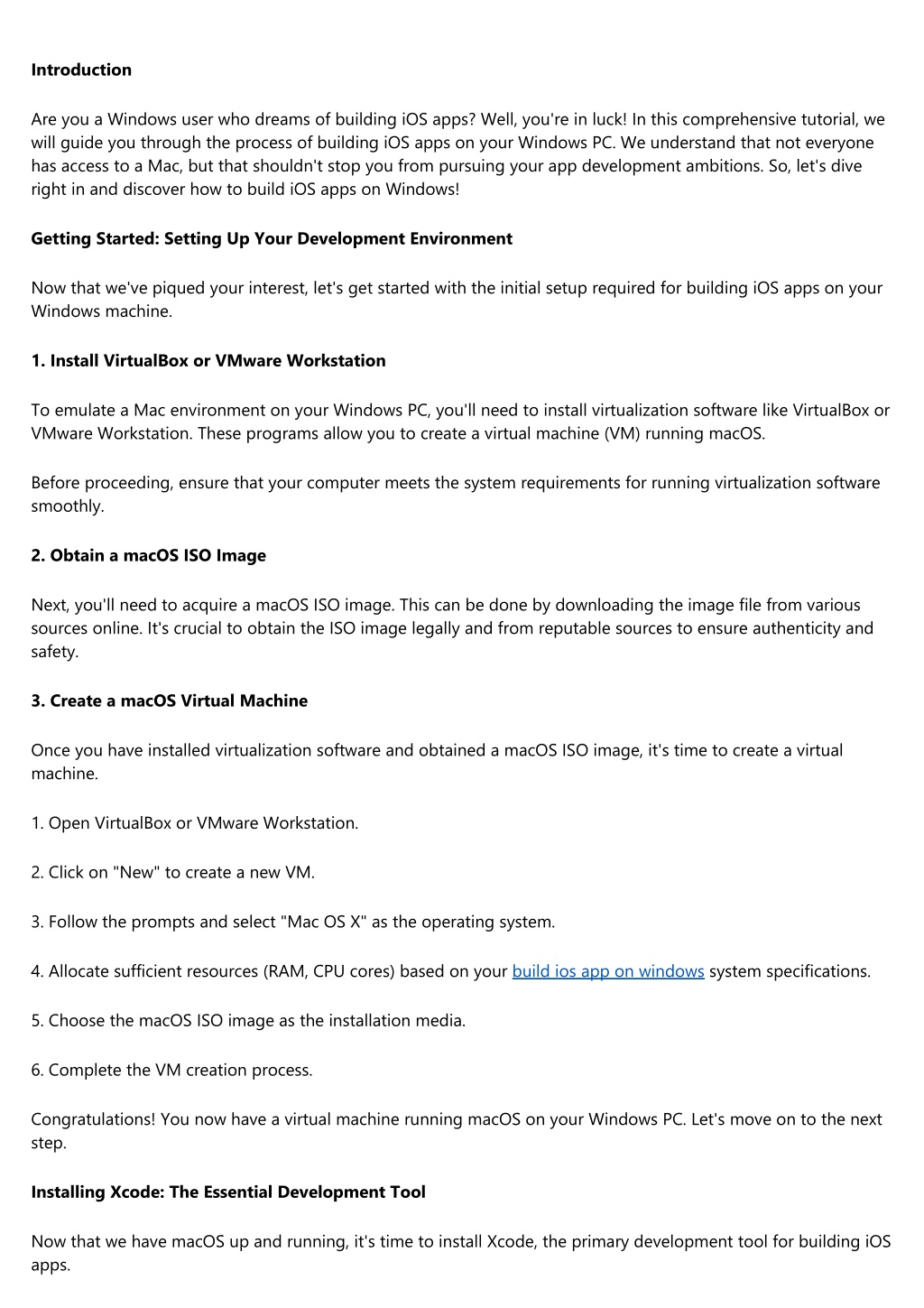 Introduction

Are you a Windows user who dreams of building iOS apps? Well, you're in luck! In this comprehensive tutorial, we will guide you through the process of building iOS apps on your Windows PC. We understand that not everyone has access to a Mac, but that shouldn't stop you from pursuing your app development ambitions. So, let's dive right in and discover how to build iOS apps on Windows!

Getting Started: Setting Up Your Development Environment

Now that we've piqued your interest, let's get started with the initial setup required for building iOS apps on your Windows machine.

1. Install VirtualBox or VMware Workstation

To emulate a Mac environment on your Windows PC, you'll need to install virtualization software like VirtualBox or VMware Workstation. These programs allow you to create a virtual machine (VM) running macOS.

Before proceeding, ensure that your computer meets the system requirements for running virtualization software smoothly.

2. Obtain a macOS ISO Image

Next, you'll need to acquire a macOS ISO image. This can be done by downloading the image file from various sources online. It's crucial to obtain the ISO image legally and from reputable sources to ensure authenticity and safety.

3. Create a macOS Virtual Machine

Once you have installed virtualization software and obtained a macOS ISO image, it's time to create a virtual machine.

1. Open VirtualBox or VMware Workstation.

2. Click on "New" to create a new VM.

3. Follow the prompts and select "Mac OS X" as the operating system.

4. Allocate sufficient resources (RAM, CPU cores) based on your build ios app on windows system specifications.

5. Choose the macOS ISO image as the installation media.

6. Complete the VM creation process.

Congratulations! You now have a virtual machine running macOS on your Windows PC. Let's move on to the next step.

Installing Xcode: The Essential Development Tool

Now that we have macOS up and running, it's time to install Xcode, the primary development tool for building iOS apps.